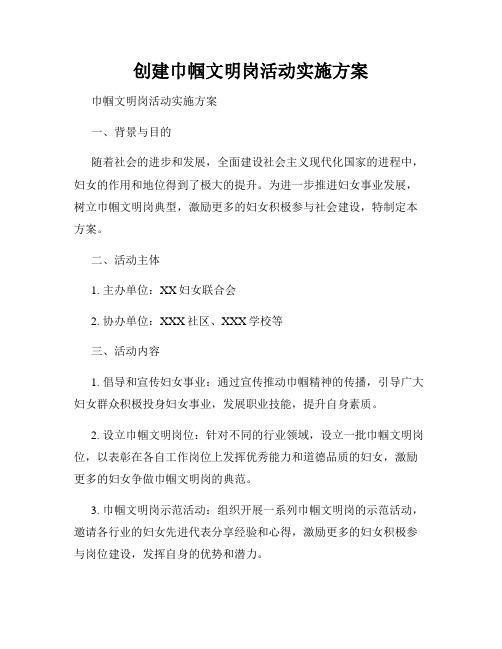 创建巾帼文明岗活动实施方案

巾帼文明岗活动实施方案

一、背景与目的

随着社会的进步和发展，全面建设社会主义现代化国家的进程中，妇女的作用和地位得到了极大的提升。为进一步推进妇女事业发展，树立巾帼文明岗典型，激励更多的妇女积极参与社会建设，特制定本方案。

二、活动主体

1. 主办单位：XX 妇女联合会

2. 协办单位：XXX 社区、XXX 学校等

三、活动内容

1. 倡导和宣传妇女事业：通过宣传推动巾帼精神的传播，引导广大妇女群众积极投身妇女事业，发展职业技能，提升自身素质。

2. 设立巾帼文明岗位：针对不同的行业领域，设立一批巾帼文明岗位，以表彰在各自工作岗位上发挥优秀能力和道德品质的妇女，激励更多的妇女争做巾帼文明岗的典范。

3. 巾帼文明岗示范活动：组织开展一系列巾帼文明岗的示范活动，邀请各行业的妇女先进代表分享经验和心得，激励更多的妇女积极参与岗位建设，发挥自身的优势和潜力。